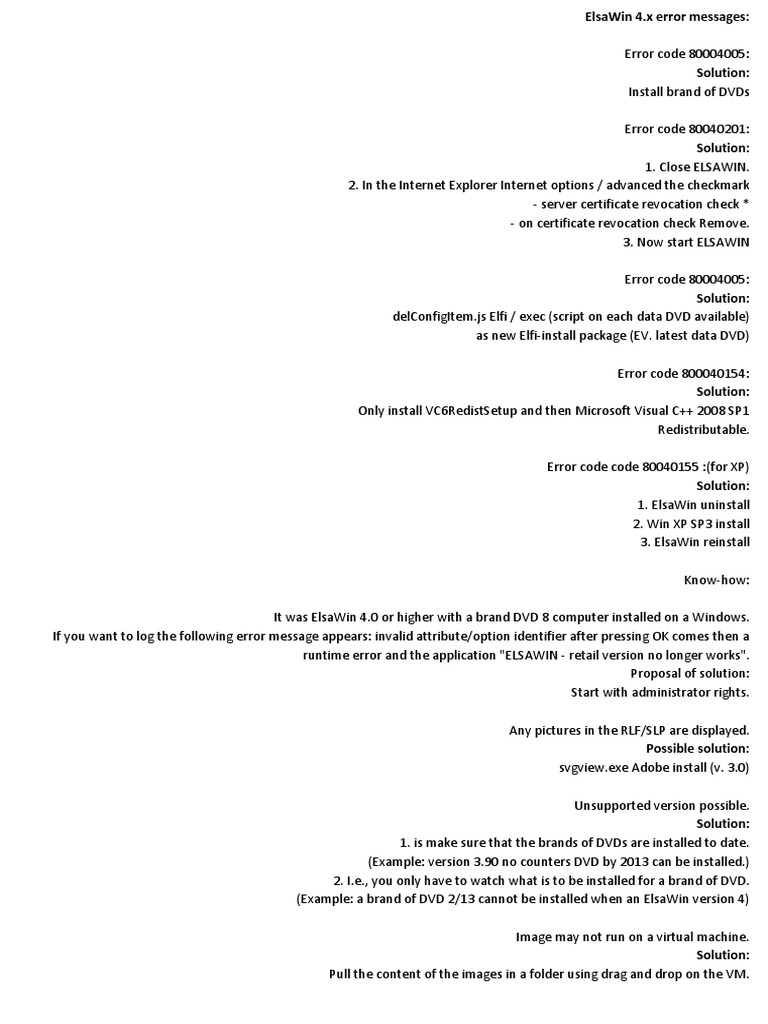 ElsaWin 4.x error messages:

Error code 80004005:
Solution:
Install brand of DVDs

Error code 80040201:
Solution:
1. Close ELSAWIN.
2. In the Internet Explorer Internet options / advanced the checkmark
- server certificate revocation check *
- on certificate revocation check Remove.
3. Now start ELSAWIN

Error code 80004005:
Solution:
delConfigItem.js Elfi / exec (script on each data DVD available)
as new Elfi-install package (EV. latest data DVD)

Error code 800040154:
Solution:
Only install VC6RedistSetup and then Microsoft Visual C++ 2008 SP1
Redistributable.

Error code code 80040155 :(for XP)
Solution:
1. ElsaWin uninstall
2. Win XP SP3 install
3. ElsaWin reinstall

Know-how:

It was ElsaWin 4.0 or higher with a brand DVD 8 computer installed on a Windows.
If you want to log the following error message appears: invalid attribute/option identifier after pressing OK comes then a runtime error and the application "ELSAWIN - retail version no longer works".
Proposal of solution:
Start with administrator rights.

Any pictures in the RLF/SLP are displayed.
Possible solution:
svgview.exe Adobe install (v. 3.0)

Unsupported version possible.
Solution:
1. is make sure that the brands of DVDs are installed to date.
(Example: version 3.90 no counters DVD by 2013 can be installed.)
2. I.e., you only have to watch what is to be installed for a brand of DVD.
(Example: a brand of DVD 2/13 cannot be installed when an ElsaWin version 4)

Image may not run on a virtual machine.
Solution:
Pull the content of the images in a folder using drag and drop on the VM.